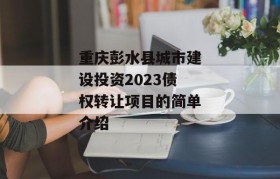 重庆彭水县城市建设投资2023债权转让项目的简单介绍